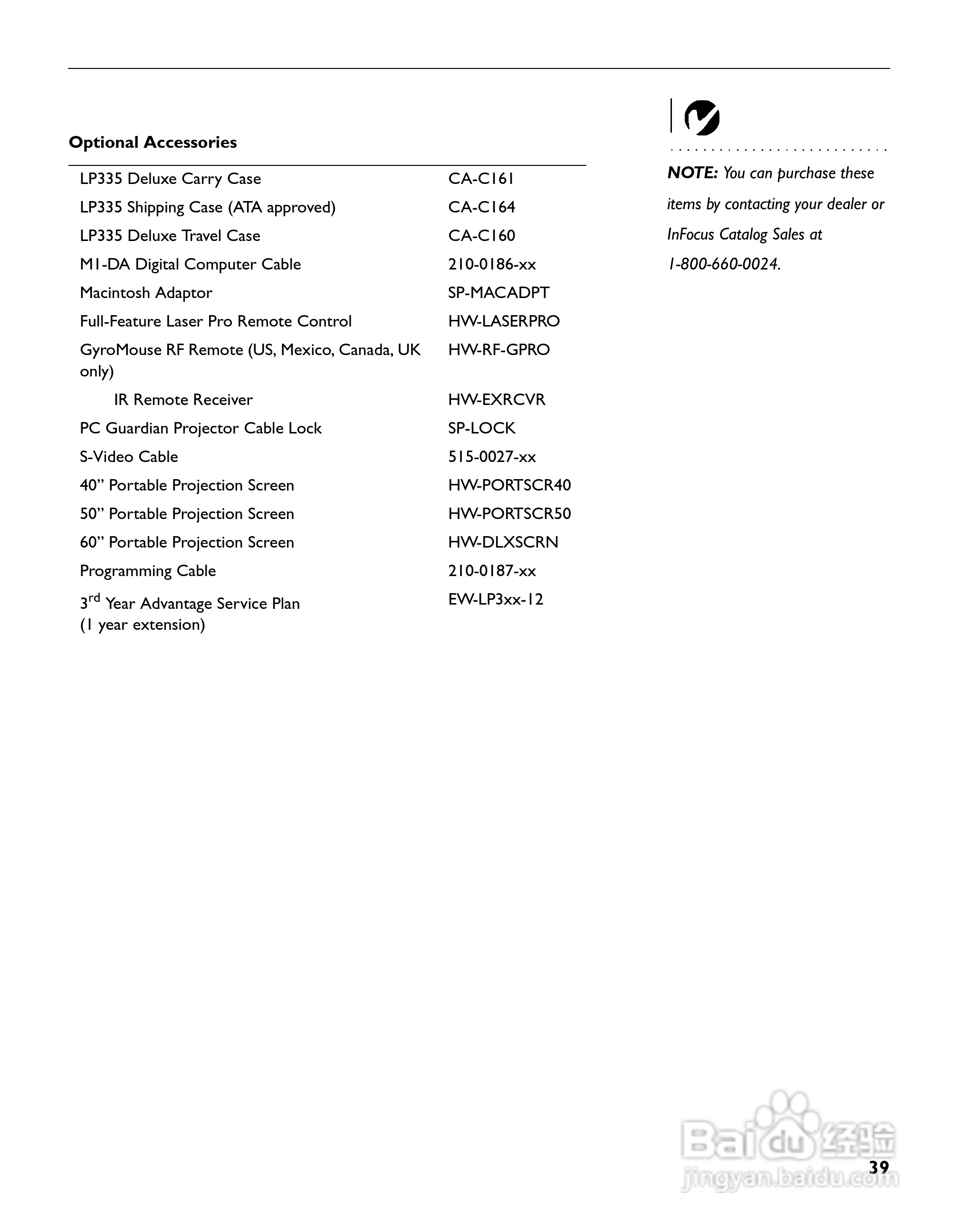 Optional Accessories

| | |
|---|---|
| LP335 Deluxe Carry Case | CA-C161 |
| LP335 Shipping Case (ATA approved) | CA-C164 |
| LP335 Deluxe Travel Case | CA-C160 |
| M1-DA Digital Computer Cable | 210-0186-xx |
| Macintosh Adaptor | SP-MACADPT |
| Full-Feature Laser Pro Remote Control | HW-LASERPRO |
| GyroMouse RF Remote (US, Mexico, Canada, UK only) | HW-RF-GPRO |
| IR Remote Receiver | HW-EXRCVR |
| PC Guardian Projector Cable Lock | SP-LOCK |
| S-Video Cable | 515-0027-xx |
| 40” Portable Projection Screen | HW-PORTSCR40 |
| 50” Portable Projection Screen | HW-PORTSCR50 |
| 60” Portable Projection Screen | HW-DLXSCRN |
| Programming Cable | 210-0187-xx |
| 3$^{rd}$ Year Advantage Service Plan (1 year extension) | EW-LP3xx-12 |

NOTE: You can purchase these items by contacting your dealer or InFocus Catalog Sales at 1-800-660-0024.

Baidu 经验
jingyan.baidu.com

39